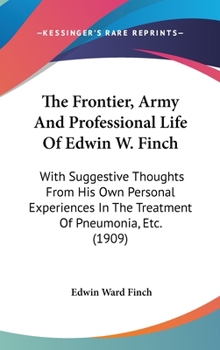 —KESSINGER'S RARE REPRINTS—

The Frontier, Army And Professional Life Of Edwin W. Finch

With Suggestive Thoughts From His Own Personal Experiences In The Treatment Of Pneumonia, Etc. (1909)

Edwin Ward Finch